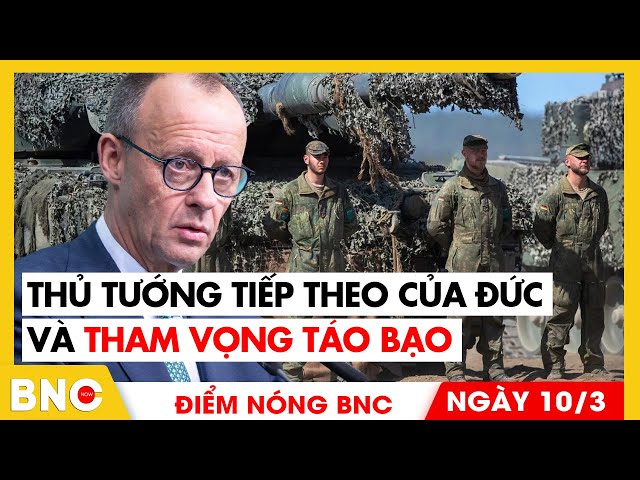 THỦ TƯỚNG TIẾP THEO CỦA ĐỨC
VÀ THAM VỌNG TÁO BẠO

BNC NOW

ĐIỂM NÓNG BNC

NGÀY 10/3